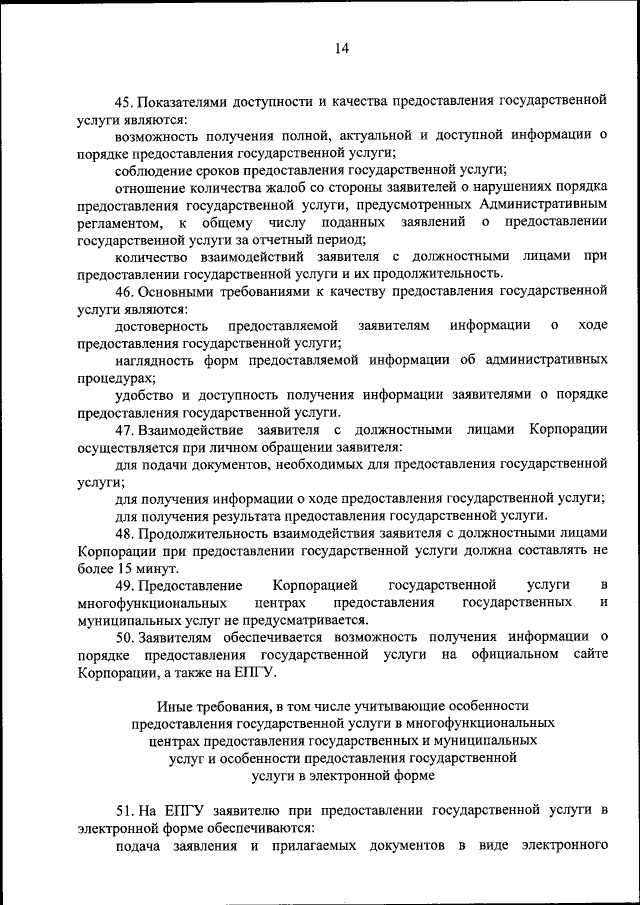 14

45. Показателями доступности и качества предоставления государственной услуги являются:

возможность получения полной, актуальной и доступной информации о порядке предоставления государственной услуги;

соблюдение сроков предоставления государственной услуги;

отношение количества жалоб со стороны заявителей о нарушениях порядка предоставления государственной услуги, предусмотренных Административным регламентом, к общему числу поданных заявлений о предоставлении государственной услуги за отчетный период;

количество взаимодействий заявителя с должностными лицами при предоставлении государственной услуги и их продолжительность.

46. Основными требованиями к качеству предоставления государственной услуги являются:

достоверность предоставляемой заявителям информации о ходе предоставления государственной услуги;

наглядность форм предоставляемой информации об административных процедурах;

удобство и доступность получения информации заявителями о порядке предоставления государственной услуги.

47. Взаимодействие заявителя с должностными лицами Корпорации осуществляется при личном обращении заявителя:

для подачи документов, необходимых для предоставления государственной услуги;

для получения информации о ходе предоставления государственной услуги;

для получения результата предоставления государственной услуги.

48. Продолжительность взаимодействия заявителя с должностными лицами Корпорации при предоставлении государственной услуги должна составлять не более 15 минут.

49. Предоставление Корпорацией государственной услуги в многофункциональных центрах предоставления государственных и муниципальных услуг не предусматривается.

50. Заявителям обеспечивается возможность получения информации о порядке предоставления государственной услуги на официальном сайте Корпорации, а также на ЕПГУ.

Иные требования, в том числе учитывающие особенности предоставления государственной услуги в многофункциональных центрах предоставления государственных и муниципальных услуг и особенности предоставления государственной услуги в электронной форме

51. На ЕПГУ заявителю при предоставлении государственной услуги в электронной форме обеспечиваются:

подача заявления и прилагаемых документов в виде электронного